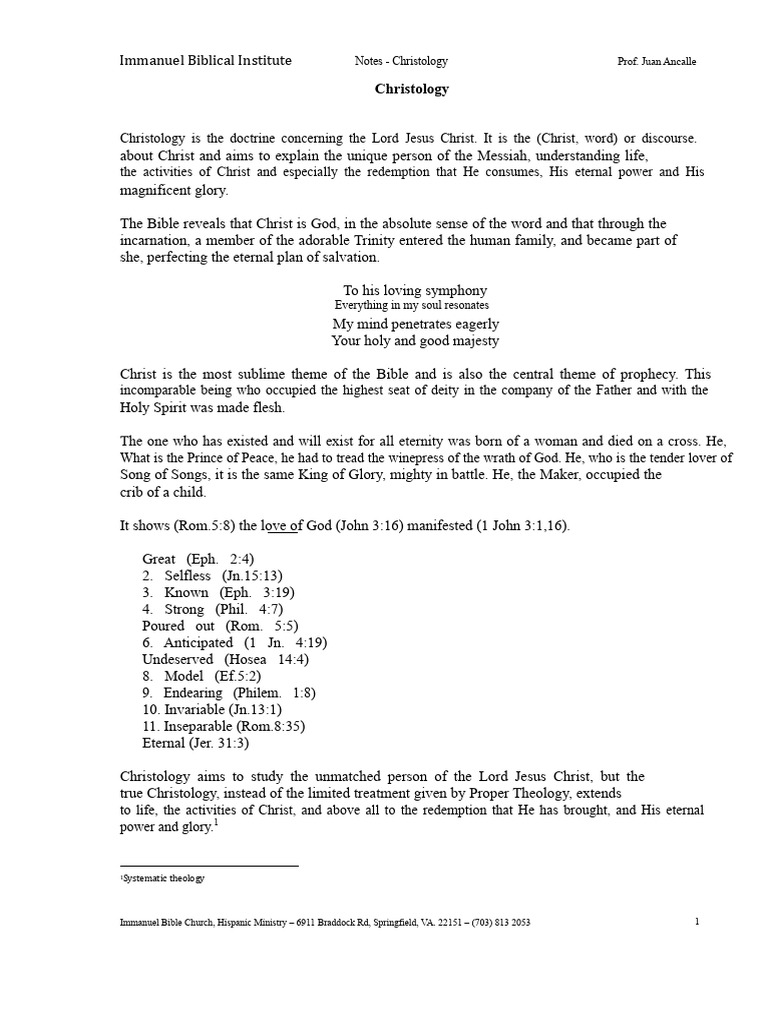 Immanuel Biblical Institute Notes - Christology Prof. Juan Ancalle

Christology

Christology is the doctrine concerning the Lord Jesus Christ. It is the (Christ, word) or discourse. about Christ and aims to explain the unique person of the Messiah, understanding life, the activities of Christ and especially the redemption that He consumes, His eternal power and His magnificent glory.

The Bible reveals that Christ is God, in the absolute sense of the word and that through the incarnation, a member of the adorable Trinity entered the human family, and became part of she, perfecting the eternal plan of salvation.

To his loving symphony
Everything in my soul resonates
My mind penetrates eagerly
Your holy and good majesty

Christ is the most sublime theme of the Bible and is also the central theme of prophecy. This incomparable being who occupied the highest seat of deity in the company of the Father and with the Holy Spirit was made flesh.

The one who has existed and will exist for all eternity was born of a woman and died on a cross. He, What is the Prince of Peace, he had to tread the winepress of the wrath of God. He, who is the tender lover of Song of Songs, it is the same King of Glory, mighty in battle. He, the Maker, occupied the crib of a child.

It shows (Rom.5:8) the love of God (John 3:16) manifested (1 John 3:1,16).

Great (Eph. 2:4)
2. Selfless (Jn.15:13)
3. Known (Eph. 3:19)
4. Strong (Phil. 4:7)
Poured out (Rom. 5:5)
6. Anticipated (1 Jn. 4:19)
Undeserved (Hosea 14:4)
8. Model (Ef.5:2)
9. Endearing (Philem. 1:8)
10. Invariable (Jn.13:1)
11. Inseparable (Rom.8:35)
Eternal (Jer. 31:3)

Christology aims to study the unmatched person of the Lord Jesus Christ, but the true Christology, instead of the limited treatment given by Proper Theology, extends to life, the activities of Christ, and above all to the redemption that He has brought, and His eternal power and glory.$^{1}$

$^{1}$Systematic theology

Immanuel Bible Church, Hispanic Ministry – 6911 Braddock Rd, Springfield, VA. 22151 – (703) 813 2053 1